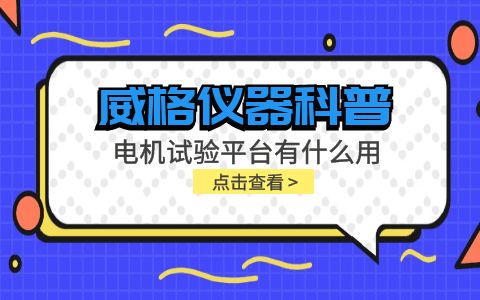 威格仪器科普

电机试验平台有什么用

点击查看 >